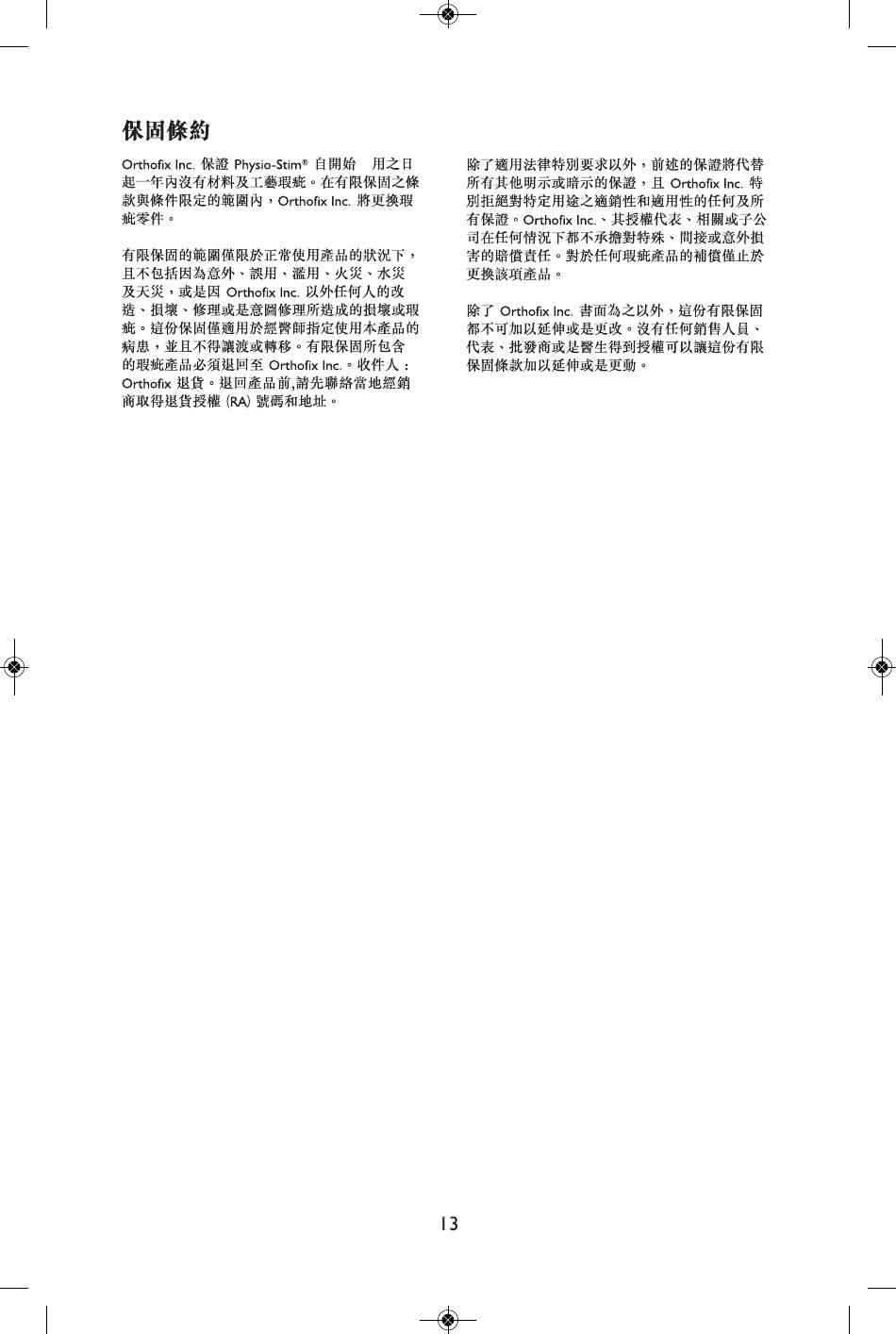 保固條約

Orthofix Inc. 保證 Physio-Stim® 自開始　用之日起一年內沒有材料及工藝瑕疵。在有限保固之條款與條件限定的範圍內，Orthofix Inc. 將更換瑕疵零件。

有限保固的範圍僅限於正常使用產品的狀況下，且不包括因為意外、誤用、濫用、火災、水災及天災，或是因 Orthofix Inc. 以外任何人的改造、損壞、修理或是意圖修理所造成的損壞或瑕疵。這份保固僅適用於經醫師指定使用本產品的病患，並且不得讓渡或轉移。有限保固所包含的瑕疵產品必須退回至 Orthofix Inc.。收件人：Orthofix 退貨。退回產品前,請先聯絡當地經銷商取得退貨授權 (RA) 號碼和地址。

除了適用法律特別要求以外，前述的保證將代替所有其他明示或暗示的保證，且 Orthofix Inc. 特別拒絕對特定用途之適銷性和適用性的任何及所有保證。Orthofix Inc.、其授權代表、相關或子公司在任何情況下都不承擔對特殊、間接或意外損害的賠償責任。對於任何瑕疵產品的補償僅止於更換該項產品。

除了 Orthofix Inc. 書面為之以外，這份有限保固都不可加以延伸或是更改。沒有任何銷售人員、代表、批發商或是醫生得到授權可以讓這份有限保固條款加以延伸或是更動。

13